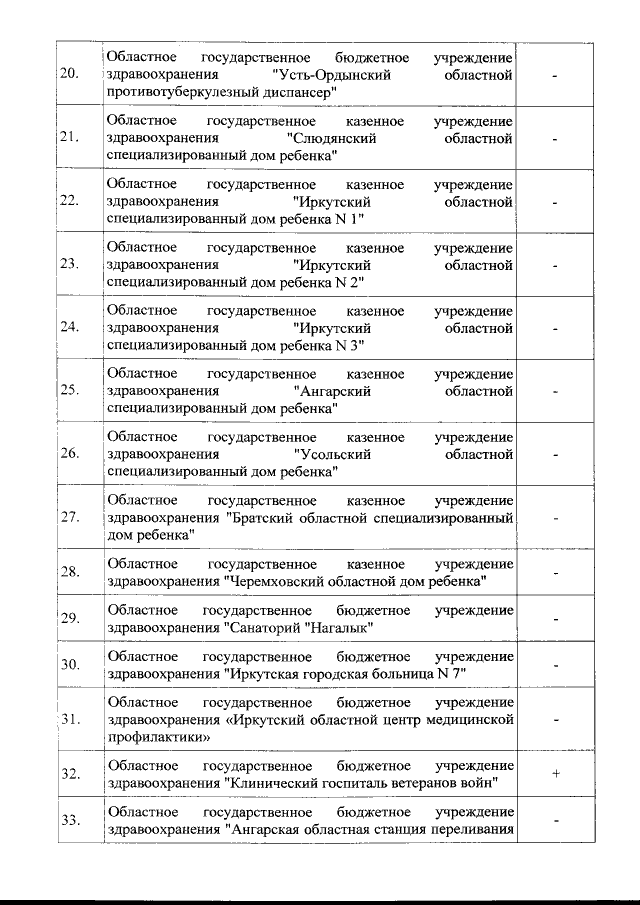 | | | |
|---|---|---|
| 20. | Областное государственное бюджетное учреждение здравоохранения "Усть-Ордынский областной противотуберкулезный диспансер" | - |
| 21. | Областное государственное казенное учреждение здравоохранения "Слюдянский областной специализированный дом ребенка" | - |
| 22. | Областное государственное казенное учреждение здравоохранения "Иркутский областной специализированный дом ребенка N 1" | - |
| 23. | Областное государственное казенное учреждение здравоохранения "Иркутский областной специализированный дом ребенка N 2" | - |
| 24. | Областное государственное казенное учреждение здравоохранения "Иркутский областной специализированный дом ребенка N 3" | - |
| 25. | Областное государственное казенное учреждение здравоохранения "Ангарский областной специализированный дом ребенка" | - |
| 26. | Областное государственное казенное учреждение здравоохранения "Усольский областной специализированный дом ребенка" | - |
| 27. | Областное государственное казенное учреждение здравоохранения "Братский областной специализированный дом ребенка" | - |
| 28. | Областное государственное казенное учреждение здравоохранения "Черемховский областной дом ребенка" | - |
| 29. | Областное государственное бюджетное учреждение здравоохранения "Санаторий "Нагалык" | - |
| 30. | Областное государственное бюджетное учреждение здравоохранения "Иркутская городская больница N 7" | - |
| 31. | Областное государственное бюджетное учреждение здравоохранения «Иркутский областной центр медицинской профилактики» | - |
| 32. | Областное государственное бюджетное учреждение здравоохранения "Клинический госпиталь ветеранов войн" | + |
| 33. | Областное государственное бюджетное учреждение здравоохранения "Ангарская областная станция переливания | - |